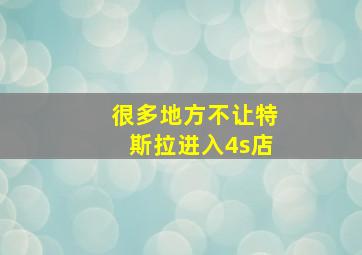 很多地方不让特斯拉进入4s店